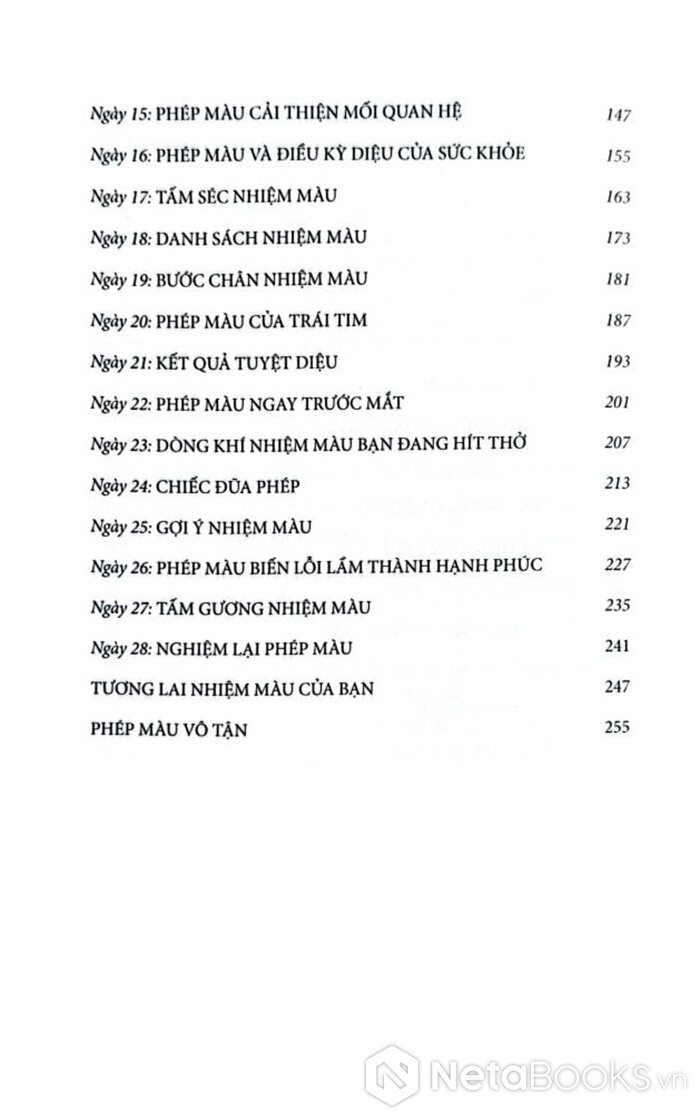 Ngày 15: PHÉP MÀU CẢI THIỆN MỐI QUAN HỆ 147

Ngày 16: PHÉP MÀU VÀ ĐIỀU KỲ DIỆU CỦA SỨC KHỎE 155

Ngày 17: TẤM SÉC NHIỆM MÀU 163

Ngày 18: DANH SÁCH NHIỆM MÀU 173

Ngày 19: BƯỚC CHÂN NHIỆM MÀU 181

Ngày 20: PHÉP MÀU CỦA TRÁI TIM 187

Ngày 21: KẾT QUẢ TUYỆT DIỆU 193

Ngày 22: PHÉP MÀU NGAY TRƯỚC MẮT 201

Ngày 23: DÒNG KHÍ NHIỆM MÀU BẠN ĐANG HÍT THỞ 207

Ngày 24: CHIẾC ĐŨA PHÉP 213

Ngày 25: GỢI Ý NHIỆM MÀU 221

Ngày 26: PHÉP MÀU BIẾN LỖI LẦM THÀNH HẠNH PHÚC 227

Ngày 27: TẤM GƯƠNG NHIỆM MÀU 235

Ngày 28: NGHIỆM LẠI PHÉP MÀU 241

TƯƠNG LAI NHIỆM MÀU CỦA BẠN 247

PHÉP MÀU VÔ TẬN 255

NetaBooks.vn